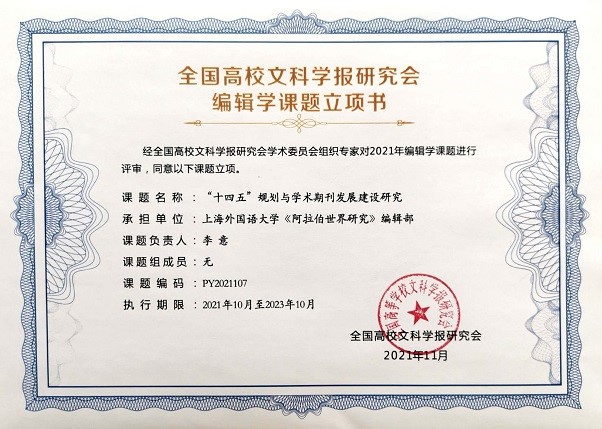 全国高校文科学报研究会
编辑学课题立项书

经全国高校文科学报研究会学术委员会组织专家对2021年编辑学课题进行评审，同意以下课题立项。

课题名称：“十四五”规划与学术期刊发展建设研究
承担单位：上海外国语大学《阿拉伯世界研究》编辑部
课题负责人：李意
课题组成员：无
课题编码：PY2021107
执行期限：2021年10月至2023年10月

全国高校文科学报研究会
2021年11月

全国高等学校文科学报研究会